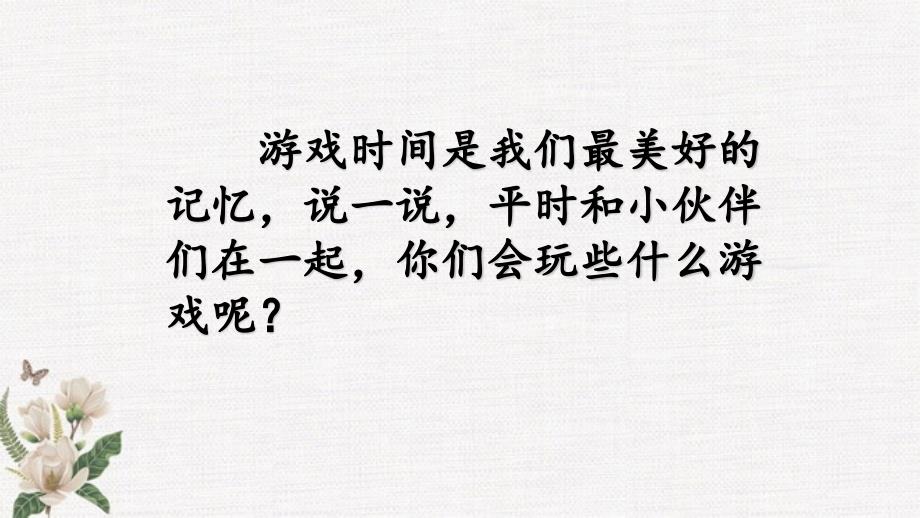 游戏时间是我们最美好的记忆，说一说，平时和小伙伴们在一起，你们会玩些什么游戏呢？